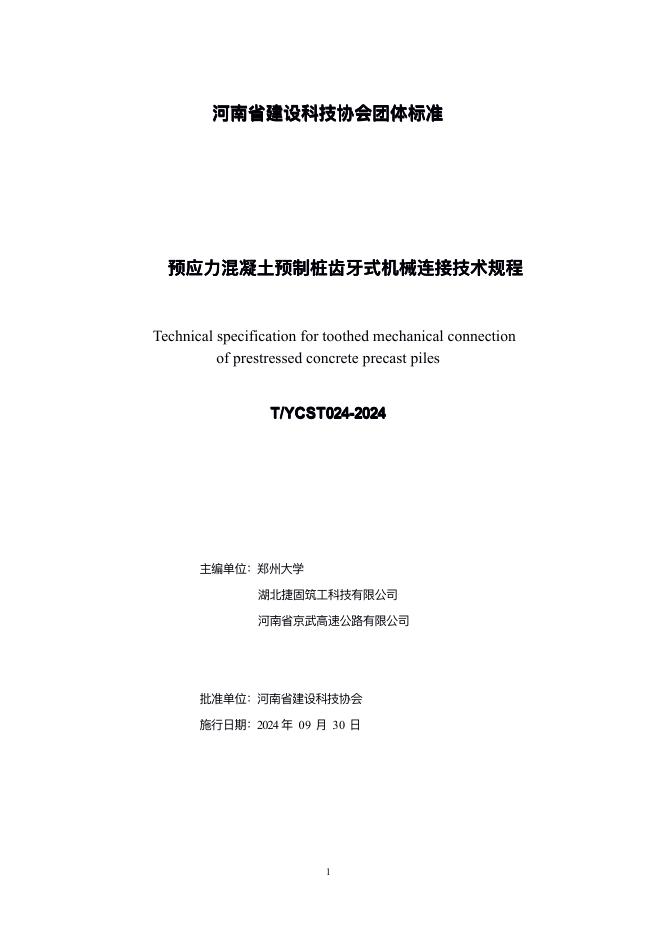 河南省建设科技协会团体标准

预应力混凝土预制桩齿牙式机械连接技术规程

Technical specification for toothed mechanical connection of prestressed concrete precast piles

T/YCST024-2024

主编单位：郑州大学
湖北捷固筑工科技有限公司
河南省京武高速公路有限公司

批准单位：河南省建设科技协会
施行日期：2024 年 09 月 30 日

1